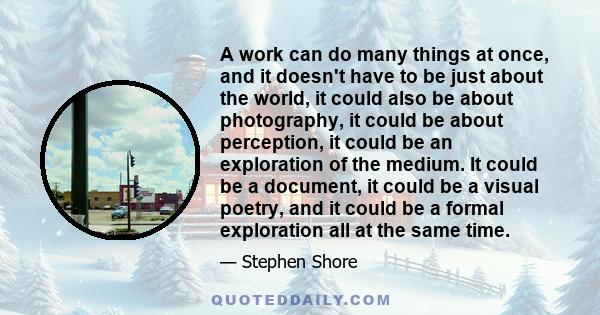 A work can do many things at once, and it doesn't have to be just about the world, it could also be about photography, it could be about perception, it could be an exploration of the medium. It could be a document, it could be a visual poetry, and it could be a formal exploration all at the same time.

— Stephen Shore

QUOTEDDAILY.COM